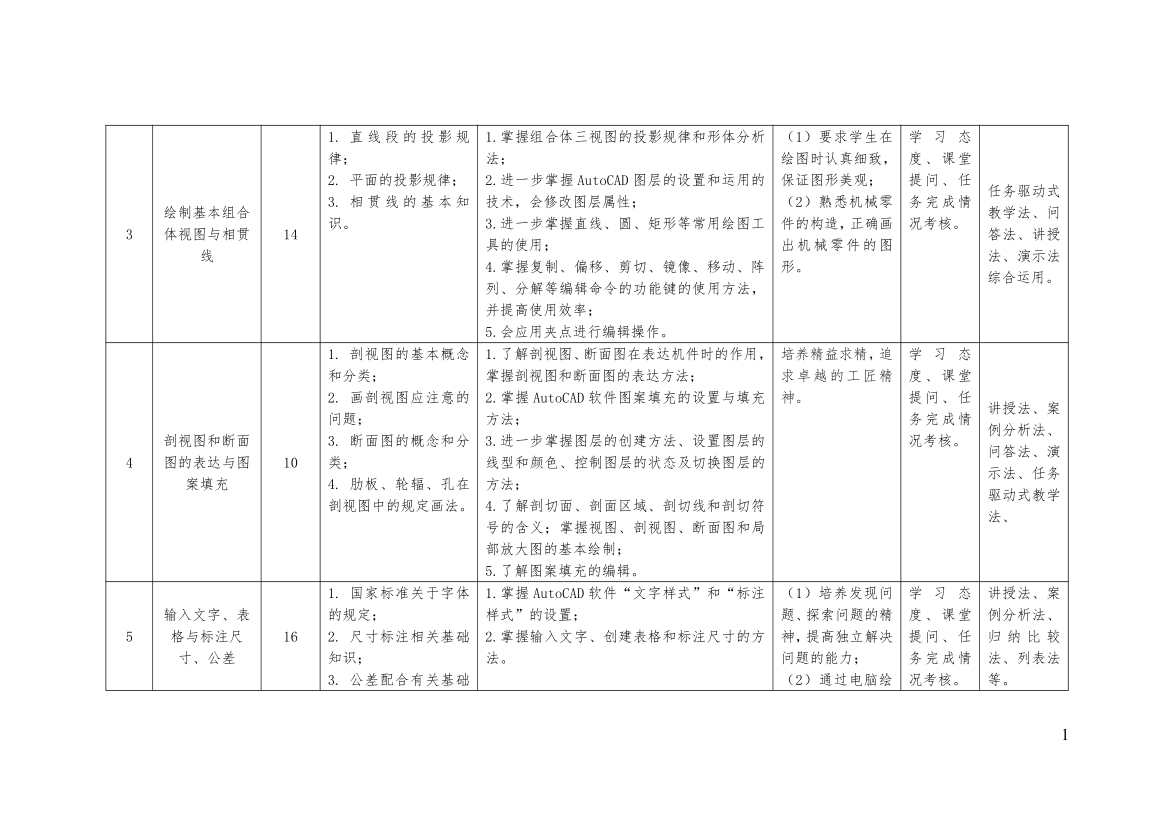 | 3 | 绘制基本组合体视图与相贯线 | 14 | 1. 直线段的投影规律；<br>2. 平面的投影规律；<br>3. 相贯线的基本知识。 | 1.掌握组合体三视图的投影规律和形体分析法；<br>2.进一步掌握AutoCAD图层的设置和运用的技术，会修改图层属性；<br>3.进一步掌握直线、圆、矩形等常用绘图工具的使用；<br>4.掌握复制、偏移、剪切、镜像、移动、阵列、分解等编辑命令的功能键的使用方法，并提高使用效率；<br>5.会应用夹点进行编辑操作。 | （1）要求学生在绘图时认真细致，保证图形美观；<br>（2）熟悉机械零件的构造，正确画出机械零件的图形。 | 学习态度、课堂提问、任务完成情况考核。 | 任务驱动式教学法、问答法、讲授法、演示法综合运用。 |
|---|---|---|---|---|---|---|---|
| 4 | 剖视图和断面图的表达与图案填充 | 10 | 1. 剖视图的基本概念和分类；<br>2. 画剖视图应注意的问题；<br>3. 断面图的概念和分类；<br>4. 肋板、轮辐、孔在剖视图中的规定画法。 | 1.了解剖视图、断面图在表达机件时的作用，掌握剖视图和断面图的表达方法；<br>2.掌握AutoCAD软件图案填充的设置与填充方法；<br>3.进一步掌握图层的创建方法、设置图层的线型和颜色、控制图层的状态及切换图层的方法；<br>4.了解剖切面、剖面区域、剖切线和剖切符号的含义；掌握视图、剖视图、断面图和局部放大图的基本绘制；<br>5.了解图案填充的编辑。 | 培养精益求精，追求卓越的工匠精神。 | 学习态度、课堂提问、任务完成情况考核。 | 讲授法、案例分析法、问答法、演示法、任务驱动式教学法、 |
| 5 | 输入文字、表格与标注尺寸、公差 | 16 | 1. 国家标准关于字体的规定；<br>2. 尺寸标注相关基础知识；<br>3. 公差配合有关基础 | 1.掌握AutoCAD软件“文字样式”和“标注样式”的设置；<br>2.掌握输入文字、创建表格和标注尺寸的方法。 | （1）培养发现问题、探索问题的精神，提高独立解决问题的能力；<br>（2）通过电脑绘 | 学习态度、课堂提问、任务完成情况考核。 | 讲授法、案例分析法、归纳比较法、列表法等。 |

1